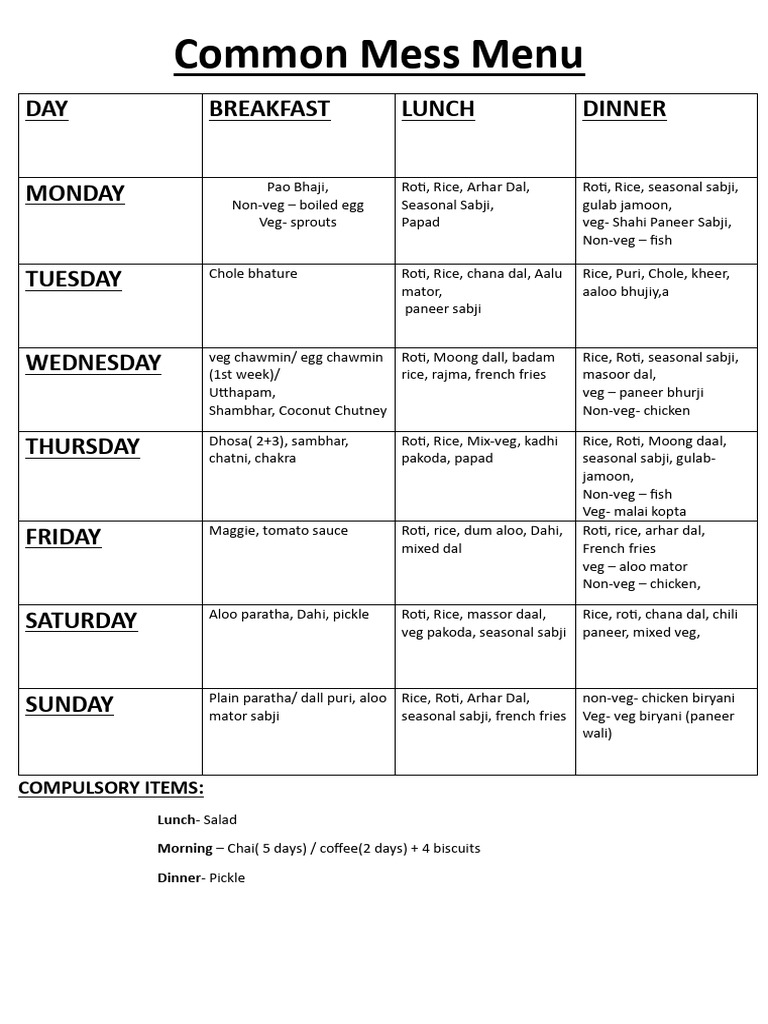 Common Mess Menu

| DAY | BREAKFAST | LUNCH | DINNER |
|---|---|---|---|
| MONDAY | Pao Bhaji, Non-veg – boiled egg Veg- sprouts | Roti, Rice, Arhar Dal, Seasonal Sabji, Papad | Roti, Rice, seasonal sabji, gulab jamoon, veg- Shahi Paneer Sabji, Non-veg – fish |
| TUESDAY | Chole bhature | Roti, Rice, chana dal, Aalu mator, paneer sabji | Rice, Puri, Chole, kheer, aaloo bhujiy,a |
| WEDNESDAY | veg chawmin/ egg chawmin (1st week)/ Utthapam, Shambhar, Coconut Chutney | Roti, Moong dall, badam rice, rajma, french fries | Rice, Roti, seasonal sabji, masoor dal, veg – paneer bhurji Non-veg- chicken |
| THURSDAY | Dhosa( 2+3), sambhar, chatni, chakra | Roti, Rice, Mix-veg, kadhi pakoda, papad | Rice, Roti, Moong daal, seasonal sabji, gulab-jamoon, Non-veg – fish Veg- malai kopta |
| FRIDAY | Maggie, tomato sauce | Roti, rice, dum aloo, Dahi, mixed dal | Roti, rice, arhar dal, French fries veg – aloo mator Non-veg – chicken, |
| SATURDAY | Aloo paratha, Dahi, pickle | Roti, Rice, massor daal, veg pakoda, seasonal sabji | Rice, roti, chana dal, chili paneer, mixed veg, |
| SUNDAY | Plain paratha/ dall puri, aloo mator sabji | Rice, Roti, Arhar Dal, seasonal sabji, french fries | non-veg- chicken biryani Veg- veg biryani (paneer wali) |

COMPULSORY ITEMS:

Lunch- Salad

Morning – Chai( 5 days) / coffee(2 days) + 4 biscuits

Dinner- Pickle